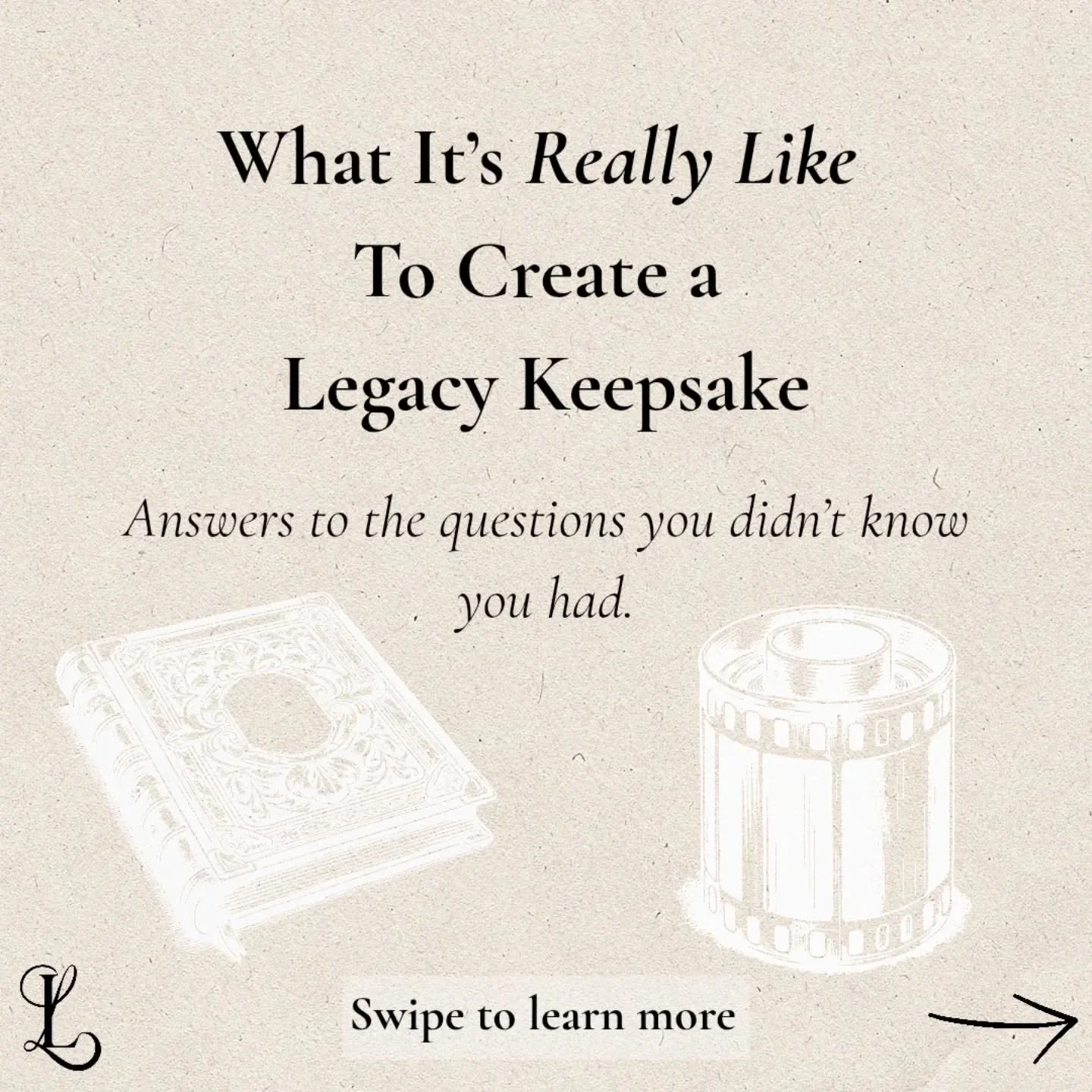 What It's Really Like To Create a Legacy Keepsake

Answers to the questions you didn't know you had.

L

Swipe to learn more